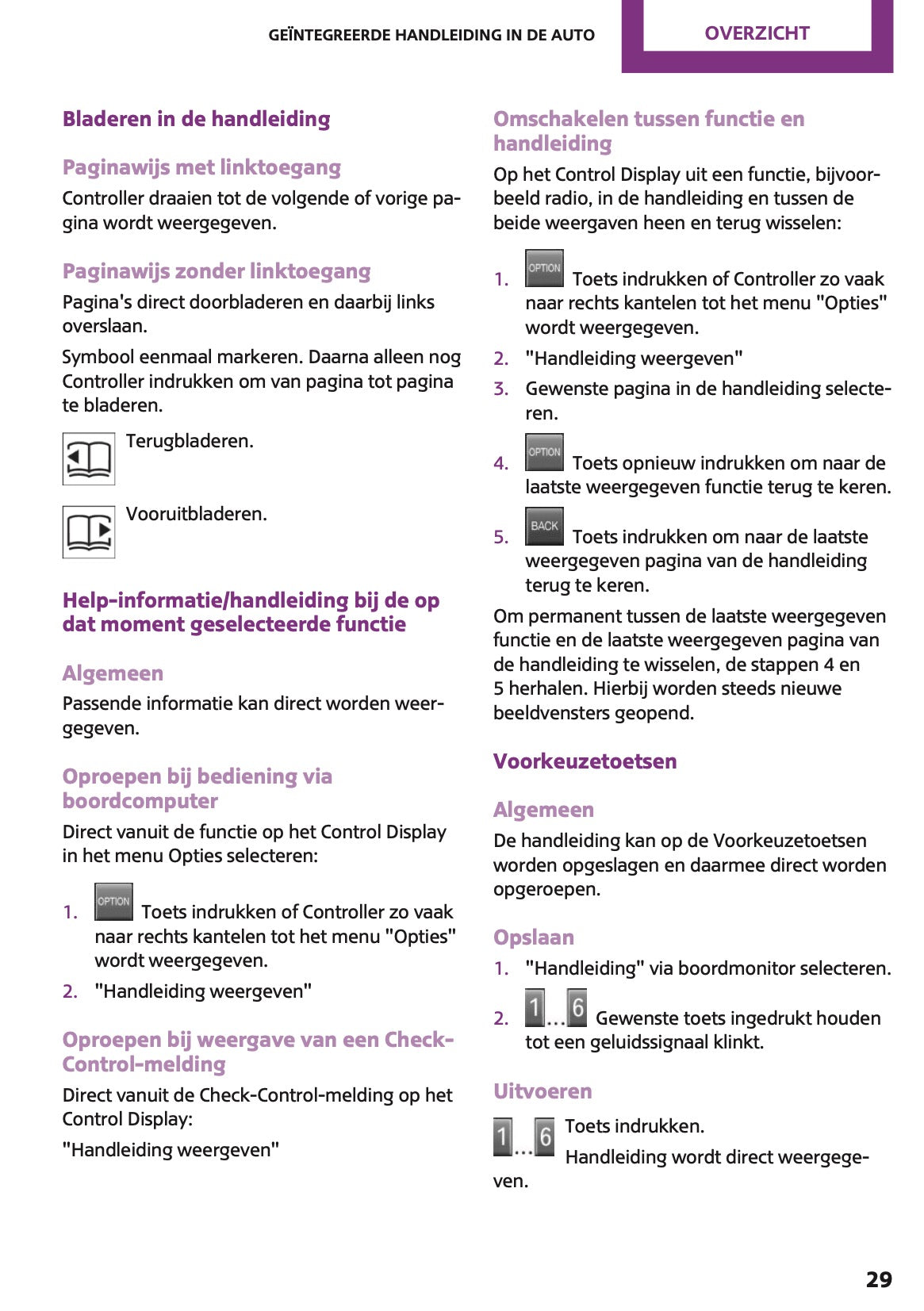 GEÏNTEGREERDE HANDLEIDING IN DE AUTO

OVERZICHT

Bladeren in de handleiding

Paginawijs met linktoegang

Controller draaien tot de volgende of vorige pagina wordt weergegeven.

Paginawijs zonder linktoegang

Pagina's direct doorbladeren en daarbij links overslaan.

Symbool eenmaal markeren. Daarna alleen nog Controller indrukken om van pagina tot pagina te bladeren.

Terugbladeren.

Vooruitbladeren.

Help-informatie/handleiding bij de op dat moment geselecteerde functie

Algemeen

Passende informatie kan direct worden weergegeven.

Oproepen bij bediening via boordcomputer

Direct vanuit de functie op het Control Display in het menu Opties selecteren:

1. OPTION Toets indrukken of Controller zo vaak naar rechts kantelen tot het menu "Opties" wordt weergegeven.

2. "Handleiding weergeven"

Oproepen bij weergave van een Check-Control-melding

Direct vanuit de Check-Control-melding op het Control Display:

"Handleiding weergeven"

Omschakelen tussen functie en handleiding

Op het Control Display uit een functie, bijvoorbeeld radio, in de handleiding en tussen de beide weergaven heen en terug wisselen:

1. OPTION Toets indrukken of Controller zo vaak naar rechts kantelen tot het menu "Opties" wordt weergegeven.

2. "Handleiding weergeven"

3. Gewenste pagina in de handleiding selecteren.

4. OPTION Toets opnieuw indrukken om naar de laatste weergegeven functie terug te keren.

5. BACK Toets indrukken om naar de laatste weergegeven pagina van de handleiding terug te keren.

Om permanent tussen de laatste weergegeven functie en de laatste weergegeven pagina van de handleiding te wisselen, de stappen 4 en 5 herhalen. Hierbij worden steeds nieuwe beeldvensters geopend.

Voorkeuzetoetsen

Algemeen

De handleiding kan op de Voorkeuzetoetsen worden opgeslagen en daarmee direct worden opgeroepen.

Opslaan

1. "Handleiding" via boordmonitor selecteren.

2. 1...6 Gewenste toets ingedrukt houden tot een geluidssignaal klinkt.

Uitvoeren

1...6 Toets indrukken.

Handleiding wordt direct weergegeven.

29